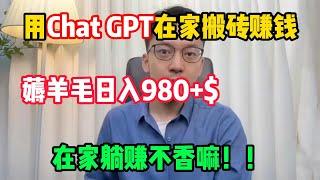 用Chat GPT在家搬砖赚钱

薅羊毛日入980+$

在家躺赚不香嘛！！